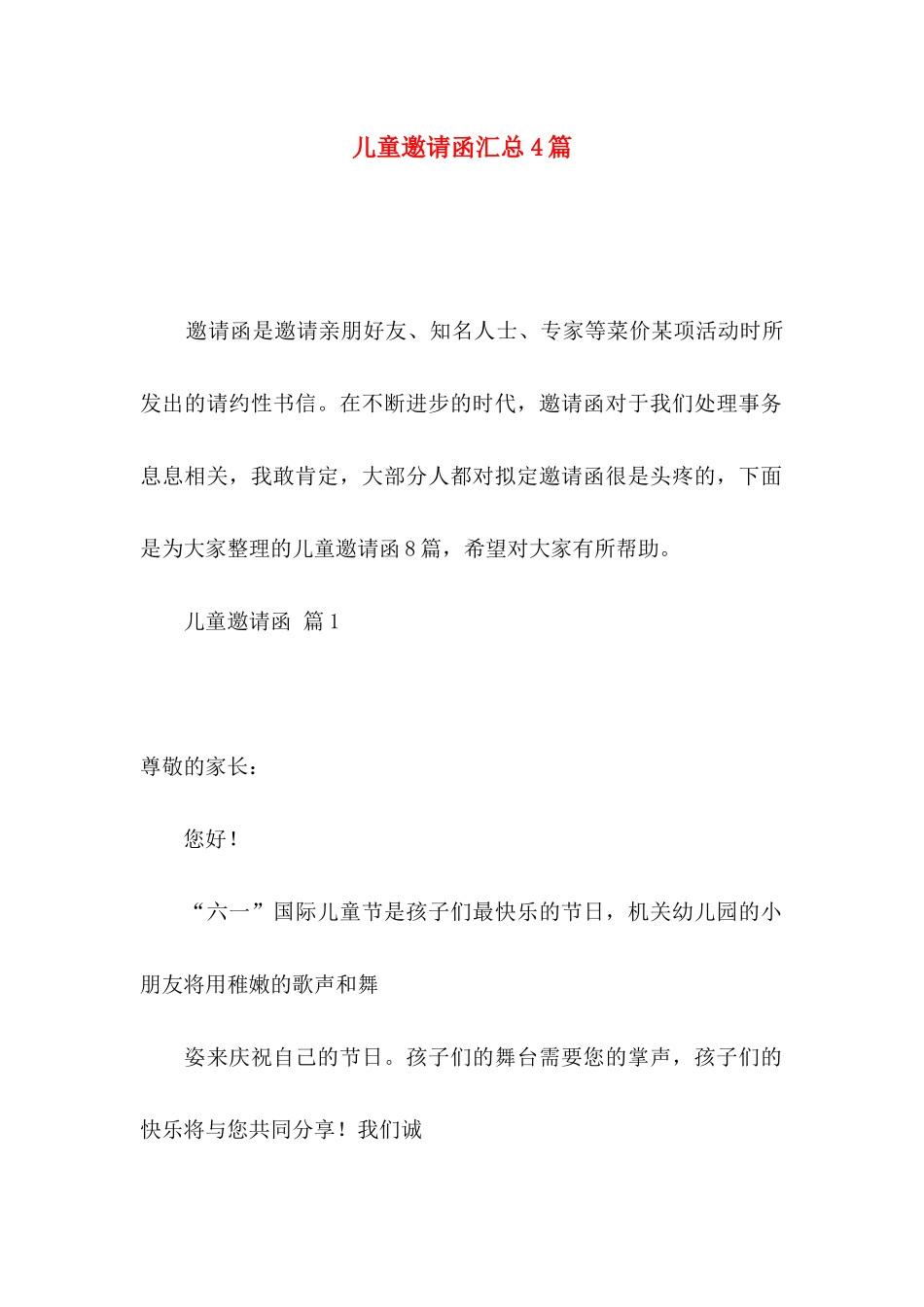 儿童邀请函汇总4篇

邀请函是邀请亲朋好友、知名人士、专家等菜价某项活动时所发出的请约性书信。在不断进步的时代，邀请函对于我们处理事务息息相关，我敢肯定，大部分人都对拟定邀请函很是头疼的，下面是为大家整理的儿童邀请函8篇，希望对大家有所帮助。

儿童邀请函 篇1

尊敬的家长：

您好！

“六一”国际儿童节是孩子们最快乐的节日，机关幼儿园的小朋友将用稚嫩的歌声和舞

姿来庆祝自己的节日。孩子们的舞台需要您的掌声，孩子们的快乐将与您共同分享！我们诚